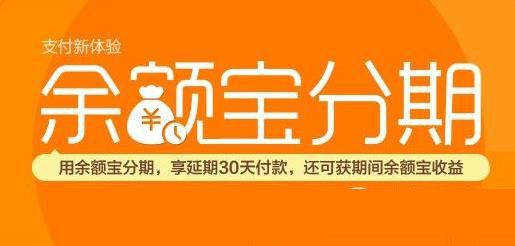 支付新体验

余额宝分期

用余额宝分期，享延期30天付款，还可获期间余额宝收益